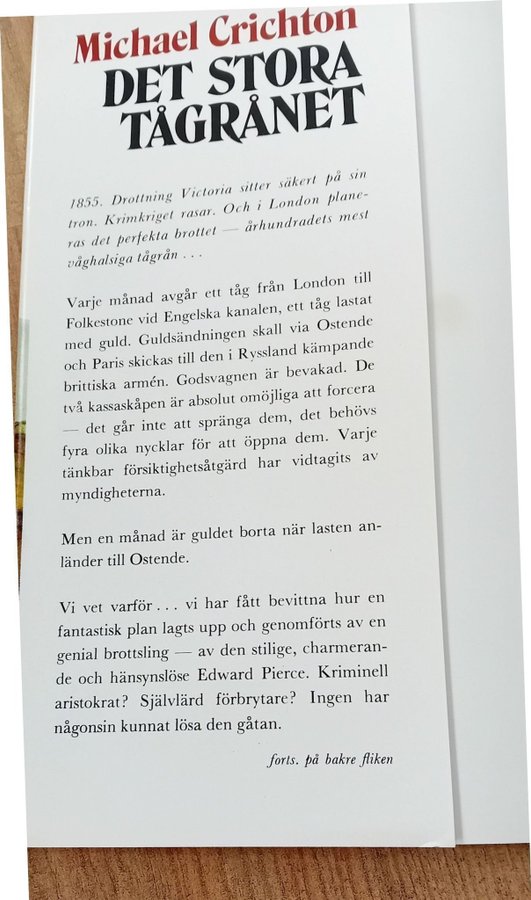 Michael Crichton
DET STORA TÅGRÅNET

1855. Drottning Victoria sitter säkert på sin tron. Krimkriget rasar. Och i London planeras det perfekta brottet — århundradets mest våghalsiga tågrån . . .

Varje månad avgår ett tåg från London till Folkestone vid Engelska kanalen, ett tåg lastat med guld. Guldsändningen skall via Ostende och Paris skickas till den i Ryssland kämpande brittiska armén. Godsvagnen är bevakad. De två kassaskåpen är absolut omöjliga att forcera — det går inte att spränga dem, det behövs fyra olika nycklar för att öppna dem. Varje tänkbar försiktighetsåtgärd har vidtagits av myndigheterna.

Men en månad är guldet borta när lasten anländer till Ostende.

Vi vet varför . . . vi har fått bevittna hur en fantastisk plan lagts upp och genomförts av en genial brottsling — av den stilige, charmerande och hänsynslöse Edward Pierce. Kriminell aristokrat? Självlärd förbrytare? Ingen har någonsin kunnat lösa den gåtan.

forts. på bakre fliken